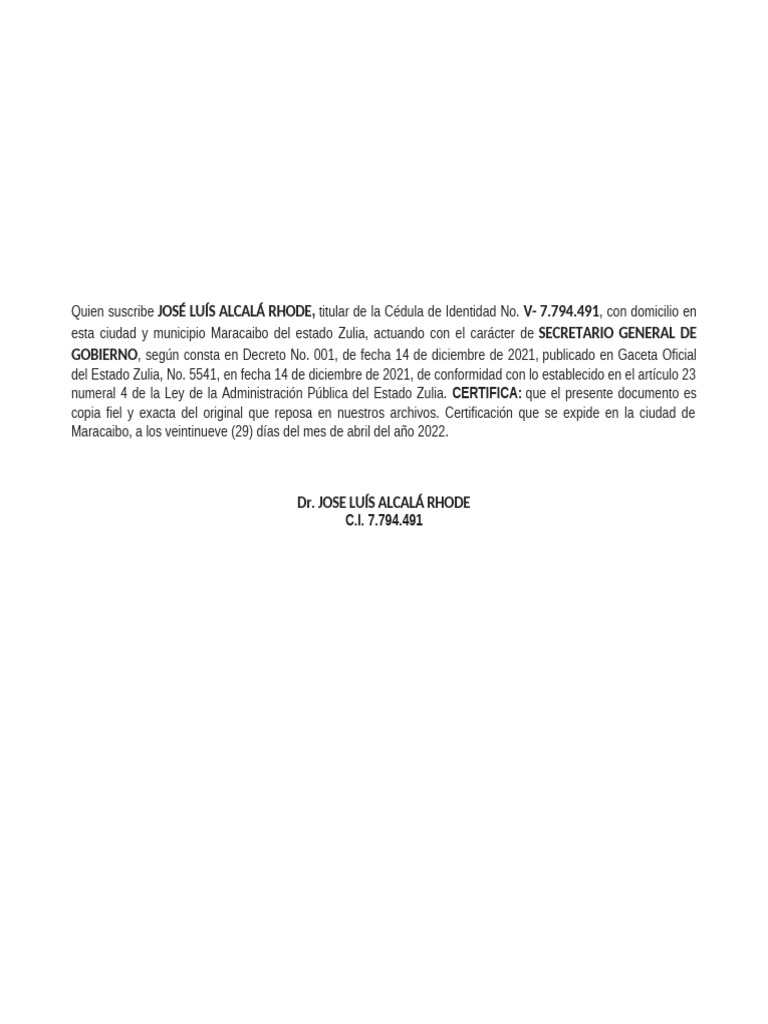 Quien suscribe JOSÉ LUÍS ALCALÁ RHODE, titular de la Cédula de Identidad No. V- 7.794.491, con domicilio en esta ciudad y municipio Maracaibo del estado Zulia, actuando con el carácter de SECRETARIO GENERAL DE GOBIERNO, según consta en Decreto No. 001, de fecha 14 de diciembre de 2021, publicado en Gaceta Oficial del Estado Zulia, No. 5541, en fecha 14 de diciembre de 2021, de conformidad con lo establecido en el artículo 23 numeral 4 de la Ley de la Administración Pública del Estado Zulia. CERTIFICA: que el presente documento es copia fiel y exacta del original que reposa en nuestros archivos. Certificación que se expide en la ciudad de Maracaibo, a los veintinueve (29) días del mes de abril del año 2022.

Dr. JOSE LUÍS ALCALÁ RHODE
C.I. 7.794.491